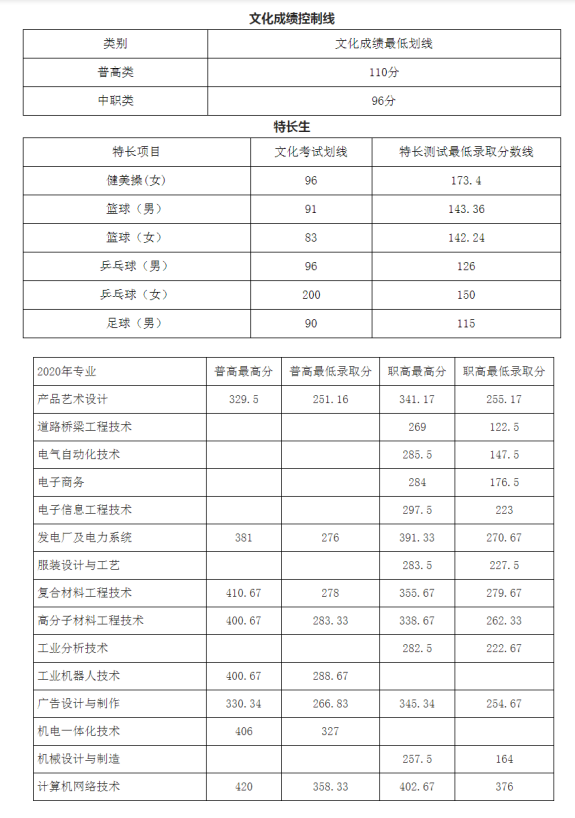 文化成绩控制线

| 类别 | 文化成绩最低划线 |
|---|---|
| 普高类 | 110分 |
| 中职类 | 96分 |

特长生

| 特长项目 | 文化考试划线 | 特长测试最低录取分数线 |
|---|---|---|
| 健美操(女) | 96 | 173.4 |
| 篮球（男） | 91 | 143.36 |
| 篮球（女） | 83 | 142.24 |
| 乒乓球（男） | 96 | 126 |
| 乒乓球（女） | 200 | 150 |
| 足球（男） | 90 | 115 |

| 2020年专业 | 普高最高分 | 普高最低录取分 | 职高最高分 | 职高最低录取分 |
|---|---|---|---|---|
| 产品艺术设计 | 329.5 | 251.16 | 341.17 | 255.17 |
| 道路桥梁工程技术 | | | 269 | 122.5 |
| 电气自动化技术 | | | 285.5 | 147.5 |
| 电子商务 | | | 284 | 176.5 |
| 电子信息工程技术 | | | 297.5 | 223 |
| 发电厂及电力系统 | 381 | 276 | 391.33 | 270.67 |
| 服装设计与工艺 | | | 283.5 | 227.5 |
| 复合材料工程技术 | 410.67 | 278 | 355.67 | 279.67 |
| 高分子材料工程技术 | 400.67 | 283.33 | 338.67 | 262.33 |
| 工业分析技术 | | | 282.5 | 222.67 |
| 工业机器人技术 | 400.67 | 288.67 | | |
| 广告设计与制作 | 330.34 | 266.83 | 345.34 | 254.67 |
| 机电一体化技术 | 406 | 327 | | |
| 机械设计与制造 | | | 257.5 | 164 |
| 计算机网络技术 | 420 | 358.33 | 402.67 | 376 |